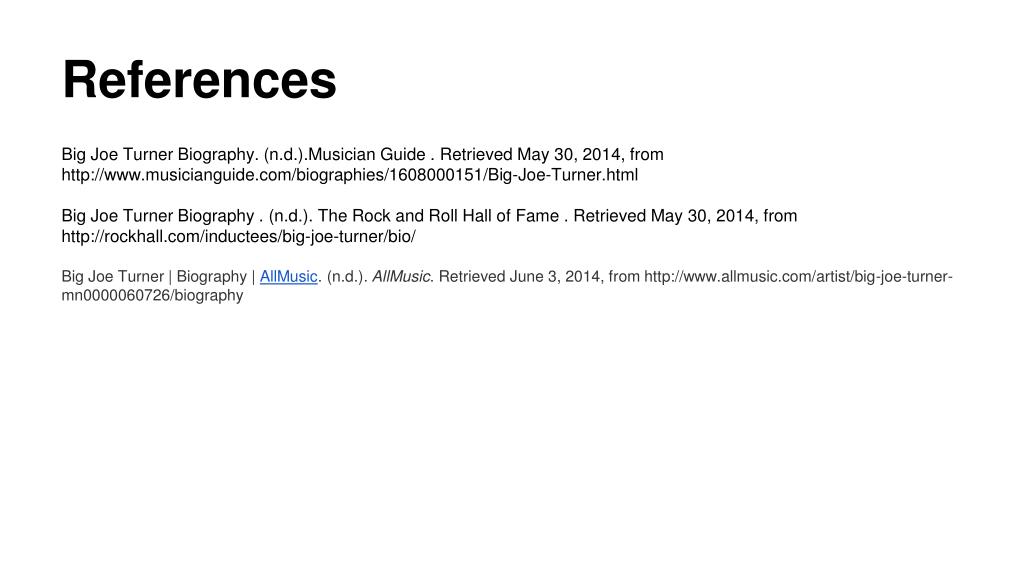 References

Big Joe Turner Biography. (n.d.).Musician Guide . Retrieved May 30, 2014, from http://www.musicianguide.com/biographies/1608000151/Big-Joe-Turner.html

Big Joe Turner Biography . (n.d.). The Rock and Roll Hall of Fame . Retrieved May 30, 2014, from http://rockhall.com/inductees/big-joe-turner/bio/

Big Joe Turner | Biography | AllMusic. (n.d.). AllMusic. Retrieved June 3, 2014, from http://www.allmusic.com/artist/big-joe-turner-mn0000060726/biography